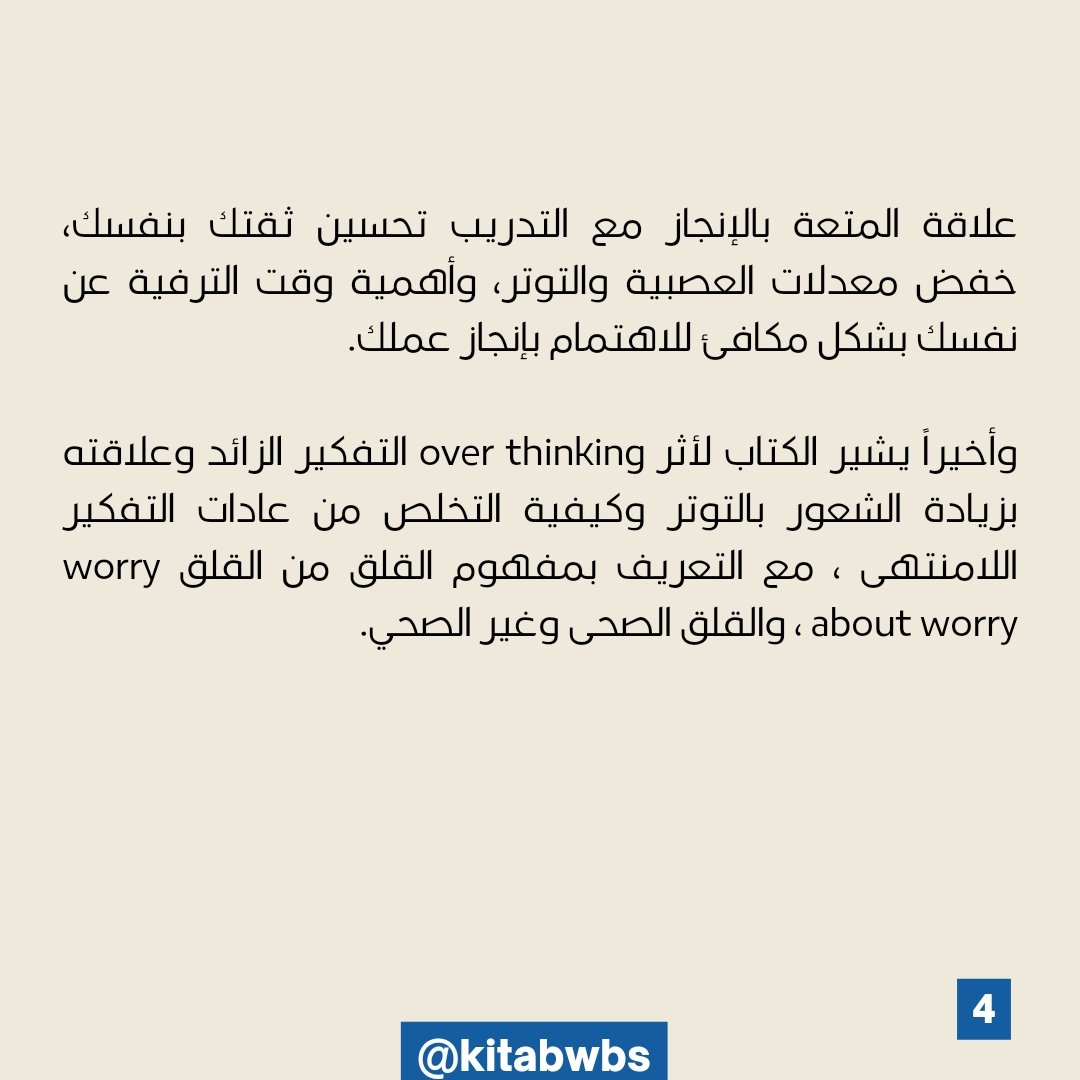 علاقة المتعة بالإنجاز مع التدريب تحسين ثقتك بنفسك، خفض معدلات العصبية والتوتر، وأهمية وقت الترفية عن نفسك بشكل مكافئ للاهتمام بإنجاز عملك.

وأخيراً يشير الكتاب لأثر over thinking التفكير الزائد وعلاقته بزيادة الشعور بالتوتر وكيفية التخلص من عادات التفكير اللامنتهى ، مع التعريف بمفهوم القلق من القلق worry about worry ، والقلق الصحى وغير الصحي.

4

@kitabwbs